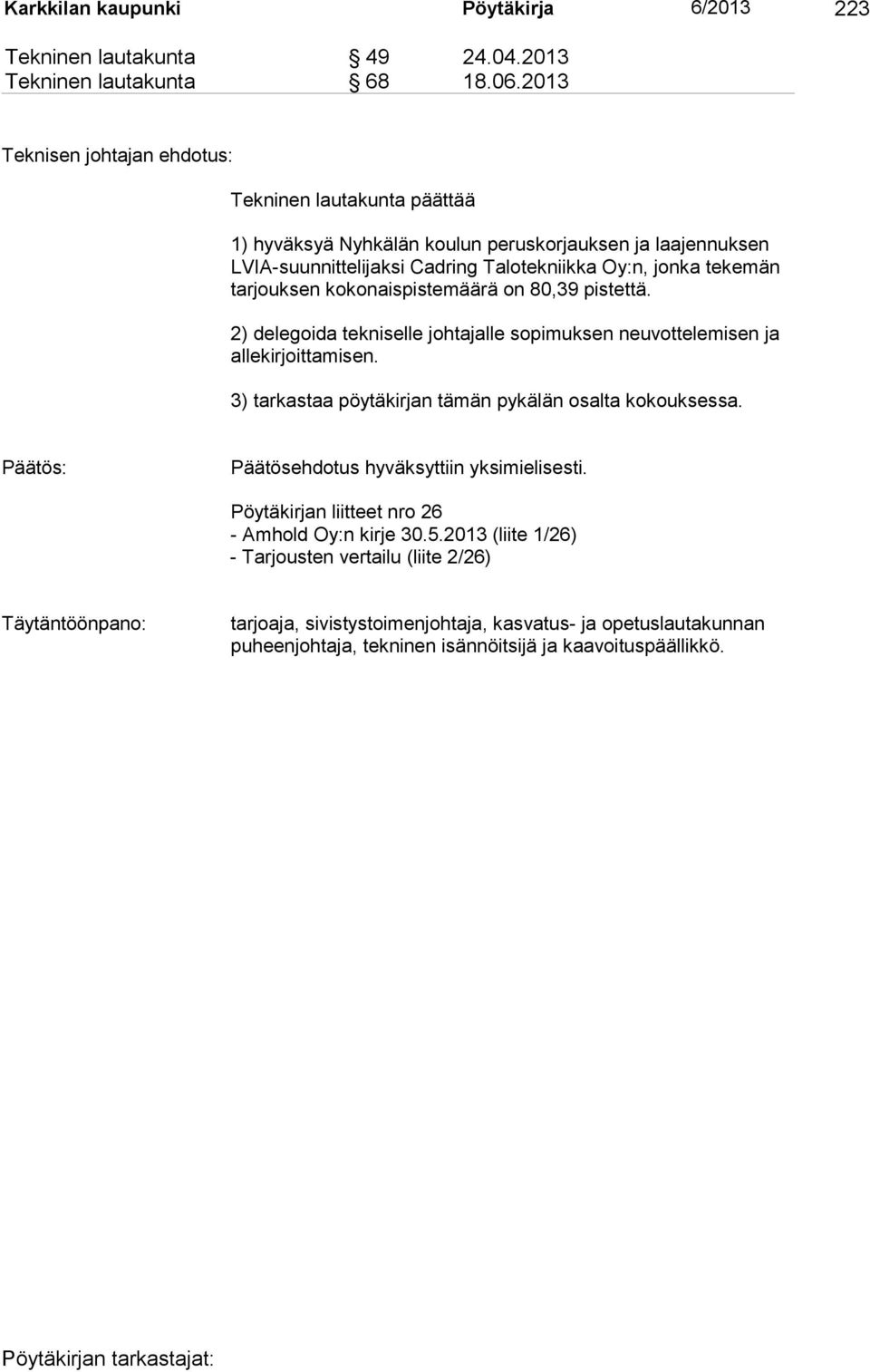 Karkkilan kaupunki Pöytäkirja 6/2013 223

Tekninen lautakunta § 49 24.04.2013
Tekninen lautakunta § 68 18.06.2013

Teknisen johtajan ehdotus:

Tekninen lautakunta päättää

1) hyväksyä Nyhkälän koulun peruskorjauksen ja laajennuksen LVIA-suunnittelijaksi Cadring Talotekniikka Oy:n, jonka tekemän tarjouksen kokonaispistemäärä on 80,39 pistettä.

2) delegoida tekniselle johtajalle sopimuksen neuvottelemisen ja allekirjoittamisen.

3) tarkastaa pöytäkirjan tämän pykälän osalta kokouksessa.

Päätös:

Päätösehdotus hyväksyttiin yksimielisesti.

Pöytäkirjan liitteet nro 26
- Amhold Oy:n kirje 30.5.2013 (liite 1/26)
- Tarjousten vertailu (liite 2/26)

Täytäntöönpano:

tarjoaja, sivistystoimenjohtaja, kasvatus- ja opetuslautakunnan puheenjohtaja, tekninen isännöitsijä ja kaavoituspäällikkö.

Pöytäkirjan tarkastajat: